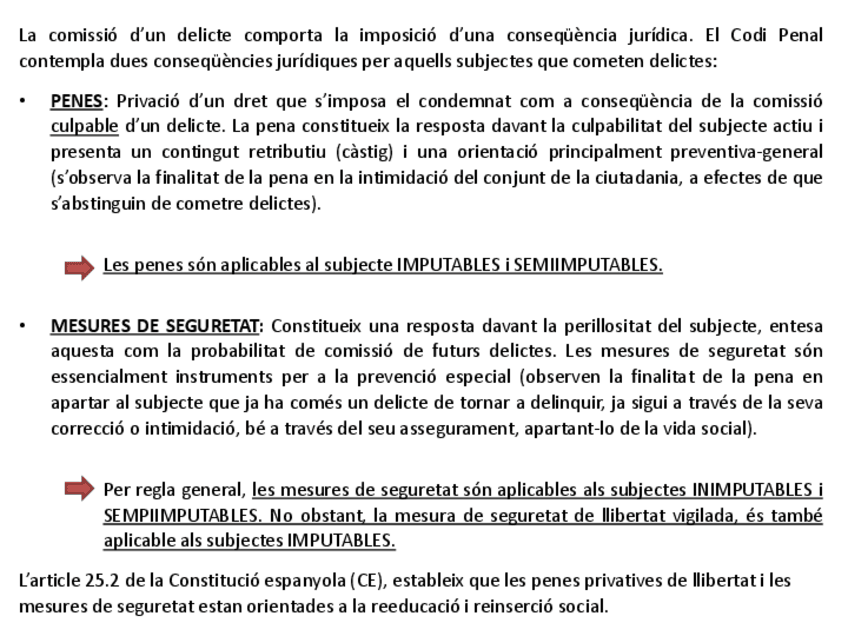 La comissió d'un delicte comporta la imposició d'una conseqüència jurídica. El Codi Penal contempla dues conseqüències jurídiques per aquells subjectes que cometen delictes:

• PENES: Privació d'un dret que s'imposa el condemnat com a conseqüència de la comissió culpable d'un delicte. La pena constitueix la resposta davant la culpabilitat del subjecte actiu i presenta un contingut retributiu (càstig) i una orientació principalment preventiva-general (s'observa la finalitat de la pena en la intimidació del conjunt de la ciutadania, a efectes de que s'abstinguin de cometre delictes).

Les penes són aplicables al subjecte IMPUTABLES i SEMIIMPUTABLES.

• MESURES DE SEGURETAT: Constitueix una resposta davant la perillositat del subjecte, entesa aquesta com la probabilitat de comissió de futurs delictes. Les mesures de seguretat són essencialment instruments per a la prevenció especial (observen la finalitat de la pena en apartar al subjecte que ja ha comés un delicte de tornar a delinquir, ja sigui a través de la seva correcció o intimidació, bé a través del seu assegurament, apartant-lo de la vida social).

Per regla general, les mesures de seguretat són aplicables als subjectes INIMPUTABLES i SEMPIIMPUTABLES. No obstant, la mesura de seguretat de llibertat vigilada, és també aplicable als subjectes IMPUTABLES.

L'article 25.2 de la Constitució espanyola (CE), estableix que les penes privatives de llibertat i les mesures de seguretat estan orientades a la reeducació i reinserció social.